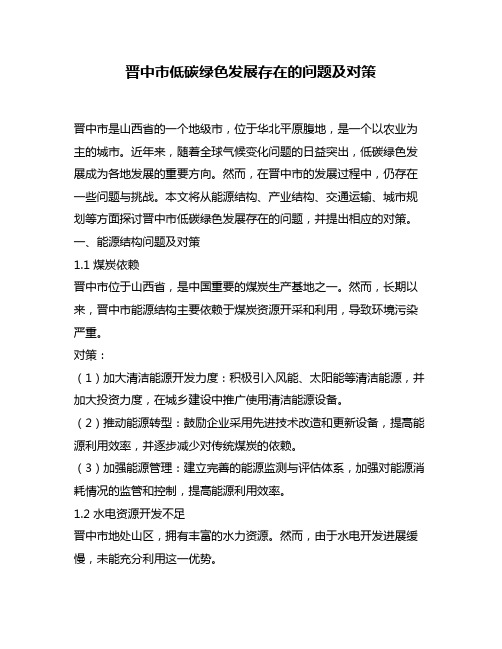 晋中市低碳绿色发展存在的问题及对策

晋中市是山西省的一个地级市，位于华北平原腹地，是一个以农业为主的城市。近年来，随着全球气候变化问题的日益突出，低碳绿色发展成为各地发展的重要方向。然而，在晋中市的发展过程中，仍存在一些问题与挑战。本文将从能源结构、产业结构、交通运输、城市规划等方面探讨晋中市低碳绿色发展存在的问题，并提出相应的对策。

一、能源结构问题及对策

1.1 煤炭依赖

晋中市位于山西省，是中国重要的煤炭生产基地之一。然而，长期以来，晋中市能源结构主要依赖于煤炭资源开采和利用，导致环境污染严重。

对策：

（1）加大清洁能源开发力度：积极引入风能、太阳能等清洁能源，并加大投资力度，在城乡建设中推广使用清洁能源设备。

（2）推动能源转型：鼓励企业采用先进技术改造和更新设备，提高能源利用效率，并逐步减少对传统煤炭的依赖。

（3）加强能源管理：建立完善的能源监测与评估体系，加强对能源消耗情况的监管和控制，提高能源利用效率。

1.2 水电资源开发不足

晋中市地处山区，拥有丰富的水力资源。然而，由于水电开发进展缓慢，未能充分利用这一优势。